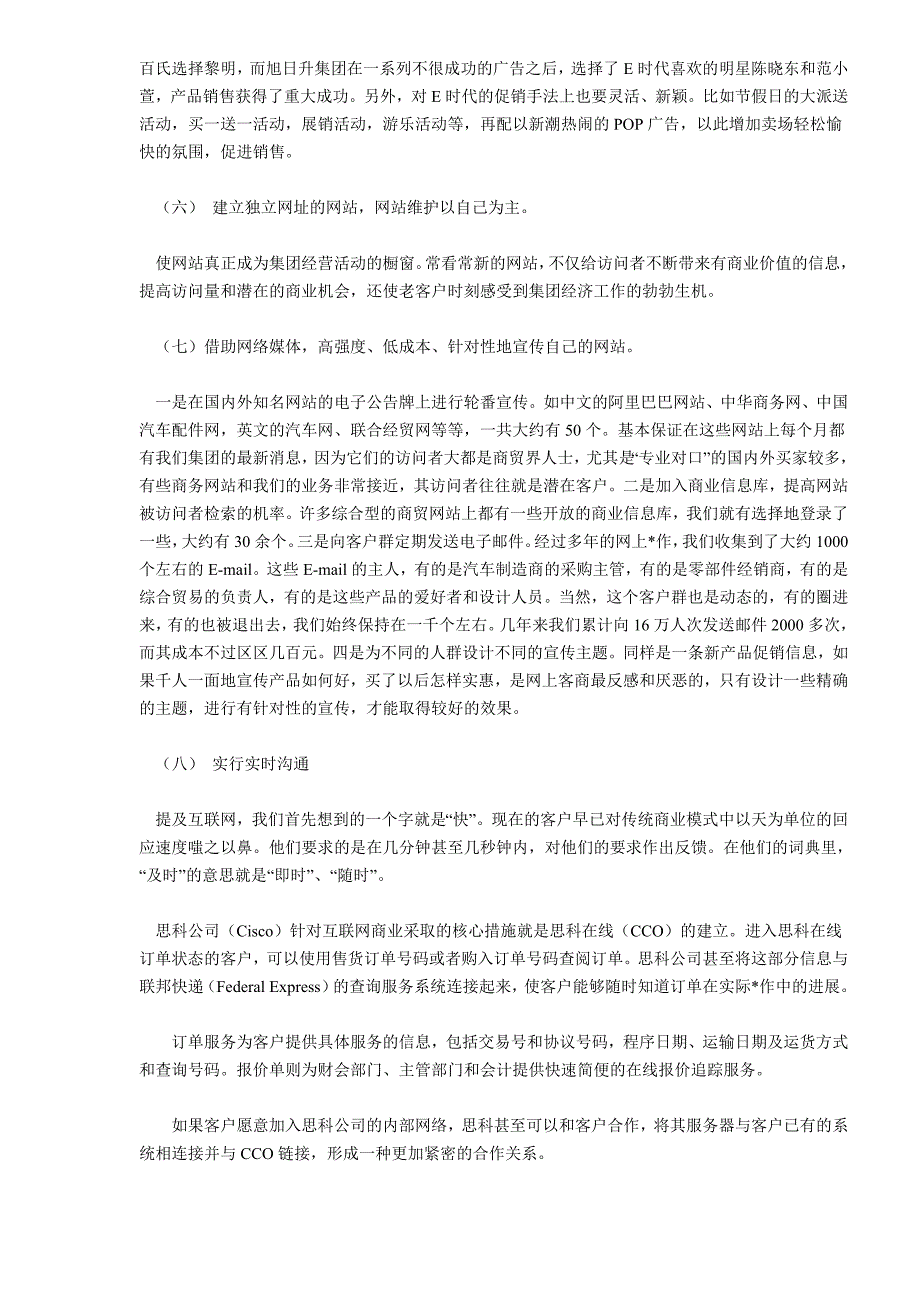 百氏选择黎明，而旭日升集团在一系列不很成功的广告之后，选择了 E 时代喜欢的明星陈晓东和范小萱，产品销售获得了重大成功。另外，对 E 时代的促销手法上也要灵活、新颖。比如节假日的大派送活动，买一送一活动，展销活动，游乐活动等，再配以新潮热闹的 POP 广告，以此增加卖场轻松愉快的氛围，促进销售。

（六） 建立独立网址的网站，网站维护以自己为主。

使网站真正成为集团经营活动的橱窗。常看常新的网站，不仅给访问者不断带来有商业价值的信息，提高访问量和潜在的商业机会，还使老客户时刻感受到集团经济工作的勃勃生机。

（七）借助网络媒体，高强度、低成本、针对性地宣传自己的网站。

一是在国内外知名网站的电子公告牌上进行轮番宣传。如中文的阿里巴巴网站、中华商务网、中国汽车配件网，英文的汽车网、联合经贸网等等，一共大约有 50 个。基本保证在这些网站上每个月都有我们集团的最新消息，因为它们的访问者大都是商贸界人士，尤其是“专业对口”的国内外买家较多，有些商务网站和我们的业务非常接近，其访问者往往就是潜在客户。二是加入商业信息库，提高网站被访问者检索的机率。许多综合型的商贸网站上都有一些开放的商业信息库，我们就有选择地登录了一些，大约有 30 余个。三是向客户群定期发送电子邮件。经过多年的网上*作，我们收集到了大约 1000 个左右的 E-mail。这些 E-mail 的主人，有的是汽车制造商的采购主管，有的是零部件经销商，有的是综合贸易的负责人，有的是这些产品的爱好者和设计人员。当然，这个客户群也是动态的，有的圈进来，有的也被退出去，我们始终保持在一千个左右。几年来我们累计向 16 万人次发送邮件 2000 多次，而其成本不过区区几百元。四是为不同的人群设计不同的宣传主题。同样是一条新产品促销信息，如果千人一面地宣传产品如何好，买了以后怎样实惠，是网上客商最反感和厌恶的，只有设计一些精确的主题，进行有针对性的宣传，才能取得较好的效果。

（八） 实行实时沟通

提及互联网，我们首先想到的一个字就是“快”。现在的客户早已对传统商业模式中以天为单位的回应速度嗤之以鼻。他们要求的是在几分钟甚至几秒钟内，对他们的要求作出反馈。在他们的词典里，“及时”的意思就是“即时”、“随时”。

思科公司（Cisco）针对互联网商业采取的核心措施就是思科在线（CCO）的建立。进入思科在线订单状态的客户，可以使用售货订单号码或者购入订单号码查阅订单。思科公司甚至将这部分信息与联邦快递（Federal Express）的查询服务系统连接起来，使客户能够随时知道订单在实际*作中的进展。

订单服务为客户提供具体服务的信息，包括交易号和协议号码，程序日期、运输日期及运货方式和查询号码。报价单则为财会部门、主管部门和会计提供快速简便的在线报价追踪服务。

如果客户愿意加入思科公司的内部网络，思科甚至可以和客户合作，将其服务器与客户已有的系统相连接并与 CCO 链接，形成一种更加紧密的合作关系。